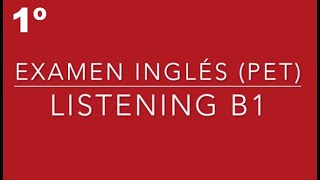 1º

EXAMEN INGLÉS (PET)

LISTENING B1